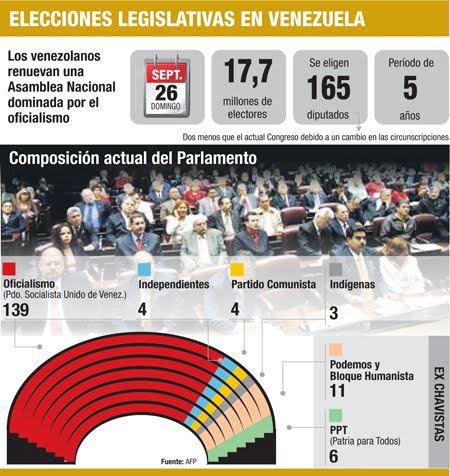 ELECCIONES LEGISLATIVAS EN VENEZUELA

Los venezolanos renuevan una Asamblea Nacional dominada por el oficialismo

SEPT. 26 DOMINGO

17,7 millones de electores

Se eligen 165 diputados

Período de 5 años

Dos menos que el actual Congreso debido a un cambio en las circunscripciones

Composición actual del Parlamento

Oficialismo (Pdo. Socialista Unido de Venez.) 139

Independientes 4

Partido Comunista 4

Indígenas 3

Podemos y Bloque Humanista 11

PPT (Patria para Todos) 6

EX CHAVISTAS

Fuente: AFP